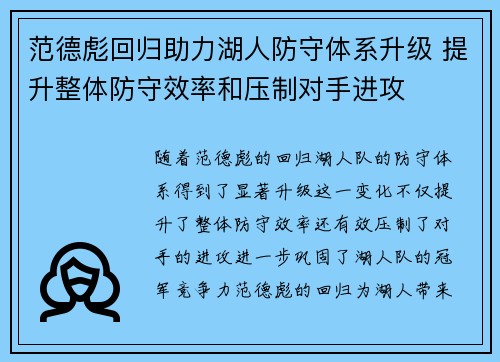 范德彪回归助力湖人防守体系升级 提升整体防守效率和压制对手进攻

随着范德彪的回归湖人队的防守体系得到了显著升级这一变化不仅提升了整体防守效率还有效压制了对手的进攻进一步巩固了湖人队的冠军竞争力范德彪的回归为湖人带来